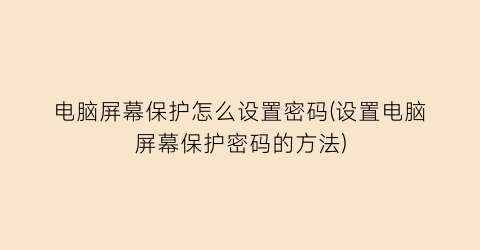 电脑屏幕保护怎么设置密码(设置电脑屏幕保护密码的方法)